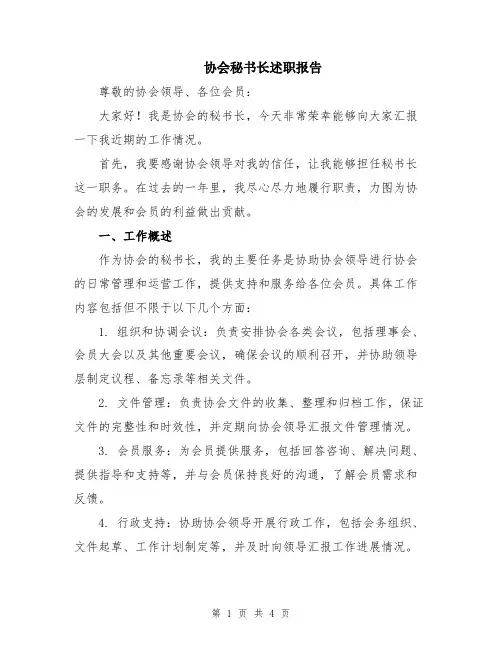 协会秘书长述职报告

尊敬的协会领导、各位会员：

大家好！我是协会的秘书长，今天非常荣幸能够向大家汇报一下我近期的工作情况。

首先，我要感谢协会领导对我的信任，让我能够担任秘书长这一职务。在过去的一年里，我尽心尽力地履行职责，力图为协会的发展和会员的利益做出贡献。

一、工作概述

作为协会的秘书长，我的主要任务是协助协会领导进行协会的日常管理和运营工作，提供支持和服务给各位会员。具体工作内容包括但不限于以下几个方面：

1. 组织和协调会议：负责安排协会各类会议，包括理事会、会员大会以及其他重要会议，确保会议的顺利召开，并协助领导层制定议程、备忘录等相关文件。

2. 文件管理：负责协会文件的收集、整理和归档工作，保证文件的完整性和时效性，并定期向协会领导汇报文件管理情况。

3. 会员服务：为会员提供服务，包括回答咨询、解决问题、提供指导和支持等，并与会员保持良好的沟通，了解会员需求和反馈。

4. 行政支持：协助协会领导开展行政工作，包括会务组织、文件起草、工作计划制定等，并及时向领导汇报工作进展情况。

第 1 页 共 4 页